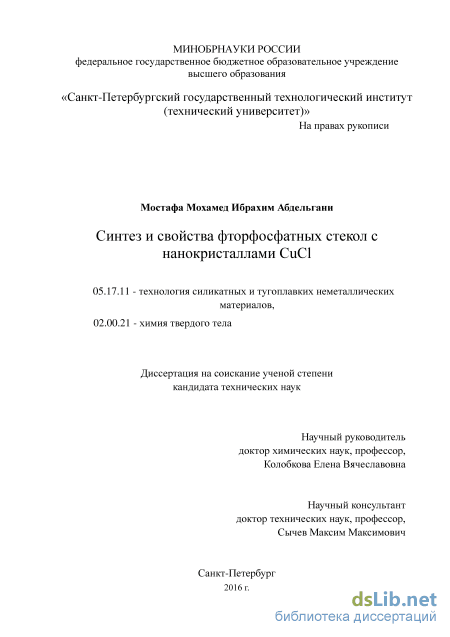 МИНОБРНАУКИ РОССИИ
федеральное государственное бюджетное образовательное учреждение высшего образования

«Санкт-Петербургский государственный технологический институт (технический университет)»

На правах рукописи

Мостафа Мохамед Ибрахим Абдельгани

Синтез и свойства фторфосфатных стекол с нанокристаллами CuCl

05.17.11 - технология силикатных и тугоплавких неметаллических материалов,

02.00.21 - химия твердого тела

Диссертация на соискание ученой степени кандидата технических наук

Научный руководитель
доктор химических наук, профессор,
Колобкова Елена Вячеславовна

Научный консультант
доктор технических наук, профессор,
Сычев Максим Максимович

Санкт-Петербург
2016 г.

dsLib.net
библиотека диссертаций